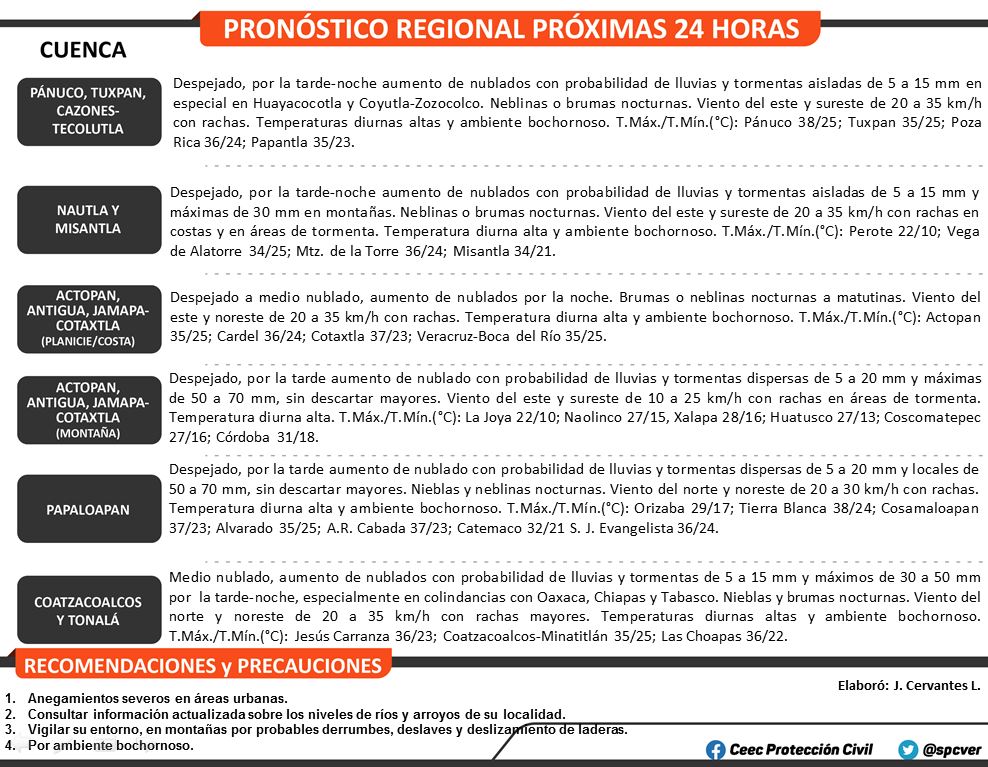 PRONÓSTICO REGIONAL PRÓXIMAS 24 HORAS

CUENCA

PÁNUCO, TUXPAN, CAZONES-TECOLUTLA

Despejado, por la tarde-noche aumento de nublados con probabilidad de lluvias y tormentas aisladas de 5 a 15 mm en especial en Huayacocotla y Coyutla-Zozocolco. Neblinas o brumas nocturnas. Viento del este y sureste de 20 a 35 km/h con rachas. Temperaturas diurnas altas y ambiente bochornoso. T.Máx./T.Mín.(°C): Pánuco 38/25; Tuxpan 35/25; Poza Rica 36/24; Papantla 35/23.

NAUTLA Y MISANTLA

Despejado, por la tarde-noche aumento de nublados con probabilidad de lluvias y tormentas aisladas de 5 a 15 mm y máximas de 30 mm en montañas. Neblinas o brumas nocturnas. Viento del este y sureste de 20 a 35 km/h con rachas en costas y en áreas de tormenta. Temperatura diurna alta y ambiente bochornoso. T.Máx./T.Mín.(°C): Perote 22/10; Vega de Alatorre 34/25; Mtz. de la Torre 36/24; Misantla 34/21.

ACTOPAN, ANTIGUA, JAMAPA-COTAXTLA (PLANICIE/COSTA)

Despejado a medio nublado, aumento de nublados por la noche. Brumas o neblinas nocturnas a matutinas. Viento del este y noreste de 20 a 35 km/h con rachas. Temperatura diurna alta y ambiente bochornoso. T.Máx./T.Mín.(°C): Actopan 35/25; Cardel 36/24; Cotaxtla 37/23; Veracruz-Boca del Río 35/25.

ACTOPAN, ANTIGUA, JAMAPA-COTAXTLA (MONTAÑA)

Despejado, por la tarde aumento de nublado con probabilidad de lluvias y tormentas dispersas de 5 a 20 mm y máximas de 50 a 70 mm, sin descartar mayores. Viento del este y sureste de 10 a 25 km/h con rachas en áreas de tormenta. Temperatura diurna alta. T.Máx./T.Mín.(°C): La Joya 22/10; Naolinco 27/15, Xalapa 28/16; Huatusco 27/13; Coscomatepec 27/16; Córdoba 31/18.

PAPALOAPAN

Despejado, por la tarde aumento de nublado con probabilidad de lluvias y tormentas dispersas de 5 a 20 mm y locales de 50 a 70 mm, sin descartar mayores. Nieblas y neblinas nocturnas. Viento del norte y noreste de 20 a 30 km/h con rachas. Temperatura diurna alta y ambiente bochornoso. T.Máx./T.Mín.(°C): Orizaba 29/17; Tierra Blanca 38/24; Cosamaloapan 37/23; Alvarado 35/25; A.R. Cabada 37/23; Catemaco 32/21 S. J. Evangelista 36/24.

COATZACOALCOS Y TONALÁ

Medio nublado, aumento de nublados con probabilidad de lluvias y tormentas de 5 a 15 mm y máximos de 30 a 50 mm por la tarde-noche, especialmente en colindancias con Oaxaca, Chiapas y Tabasco. Nieblas y brumas nocturnas. Viento del norte y noreste de 20 a 35 km/h con rachas mayores. Temperaturas diurnas altas y ambiente bochornoso. T.Máx./T.Mín.(°C): Jesús Carranza 36/23; Coatzacoalcos-Minatitlán 35/25; Las Choapas 36/22.

RECOMENDACIONES y PRECAUCIONES

Elaboró: J. Cervantes L.

1. Anegamientos severos en áreas urbanas.
2. Consultar información actualizada sobre los niveles de ríos y arroyos de su localidad.
3. Vigilar su entorno, en montañas por probables derrumbes, deslaves y deslizamiento de laderas.
4. Por ambiente bochornoso.

Ceec Protección Civil
@spcver